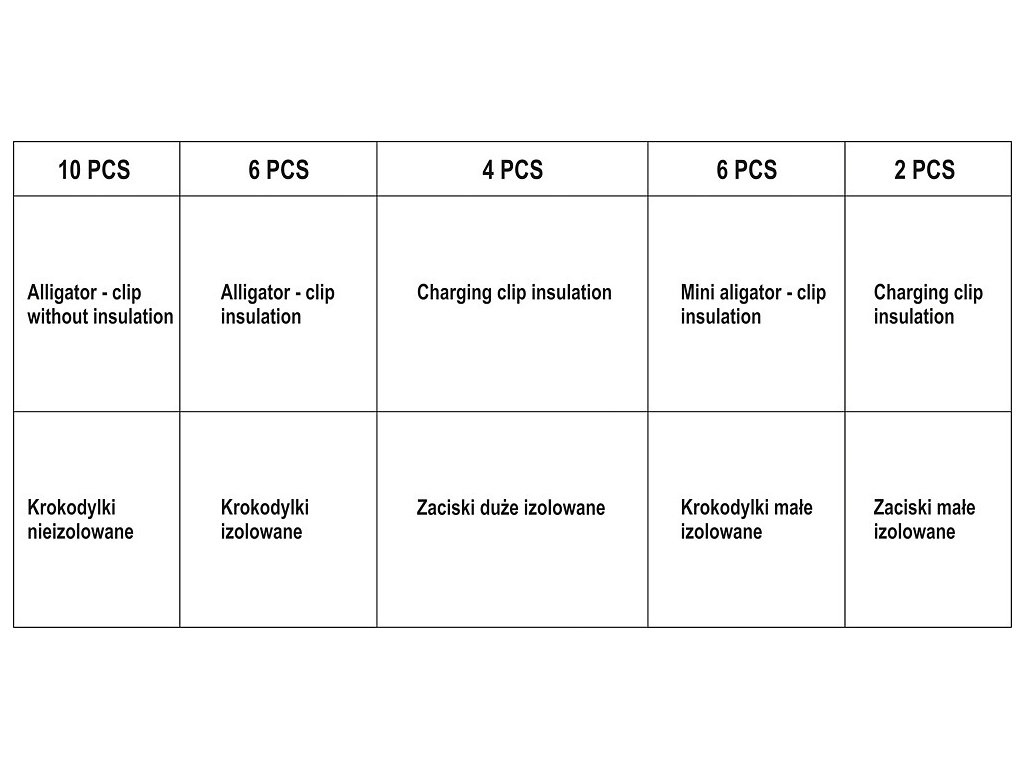 | 10 PCS | 6 PCS | 4 PCS | 6 PCS | 2 PCS |
|---|---|---|---|---|
| Alligator - clip without insulation | Alligator - clip insulation | Charging clip insulation | Mini aligator - clip insulation | Charging clip insulation |
| Krokodylki nieizolowane | Krokodylki izolowane | Zaciski duże izolowane | Krokodylki małe izolowane | Zaciski małe izolowane |